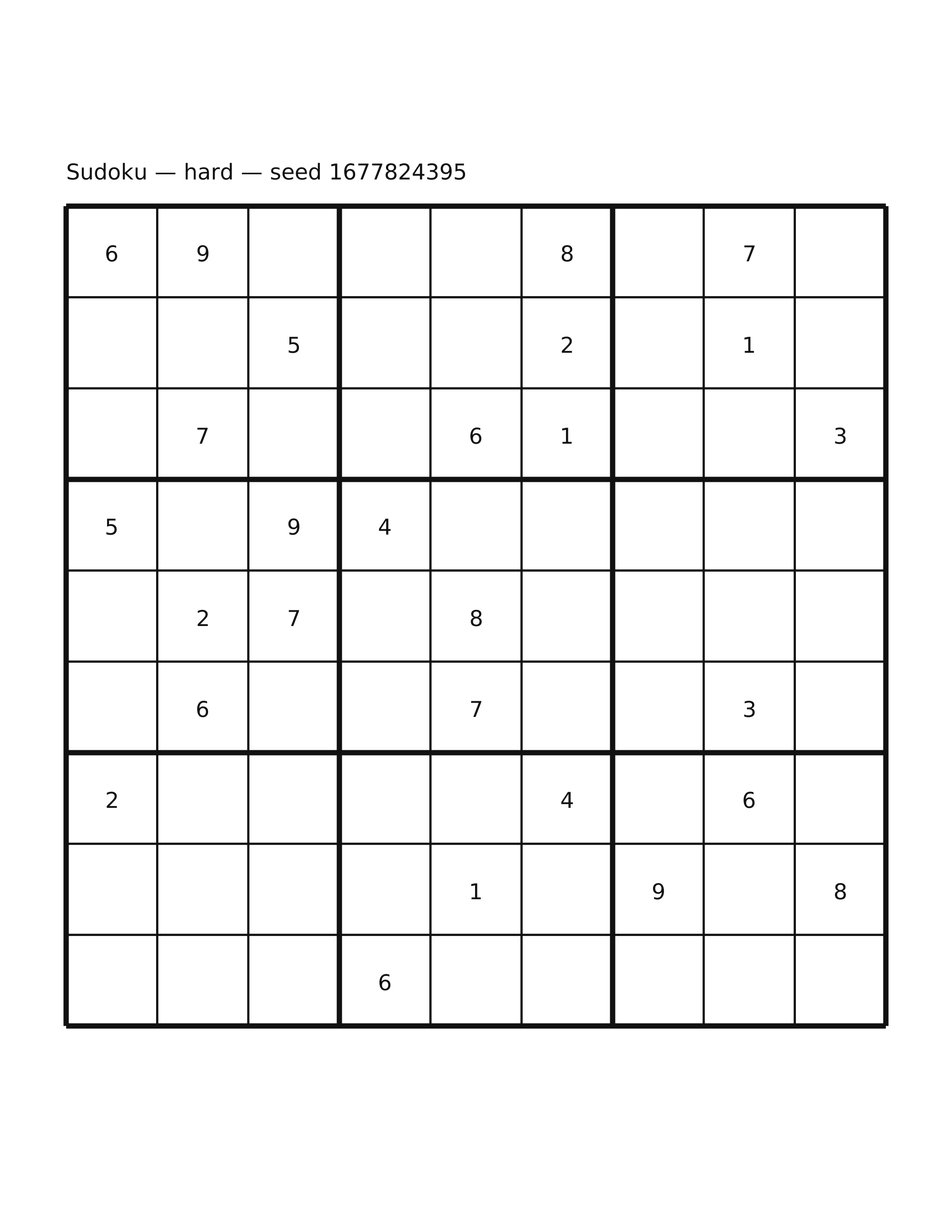 Sudoku — hard — seed 1677824395

| | | | | | | | | |
|---|---|---|---|---|---|---|---|---|
| 6 | 9 | | | | 8 | | 7 | |
| | | 5 | | | 2 | | 1 | |
| | 7 | | | 6 | 1 | | | 3 |
| 5 | | 9 | 4 | | | | | |
| | 2 | 7 | | 8 | | | | |
| | 6 | | | 7 | | | 3 | |
| 2 | | | | | 4 | | 6 | |
| | | | | 1 | | 9 | | 8 |
| | | | 6 | | | | | |